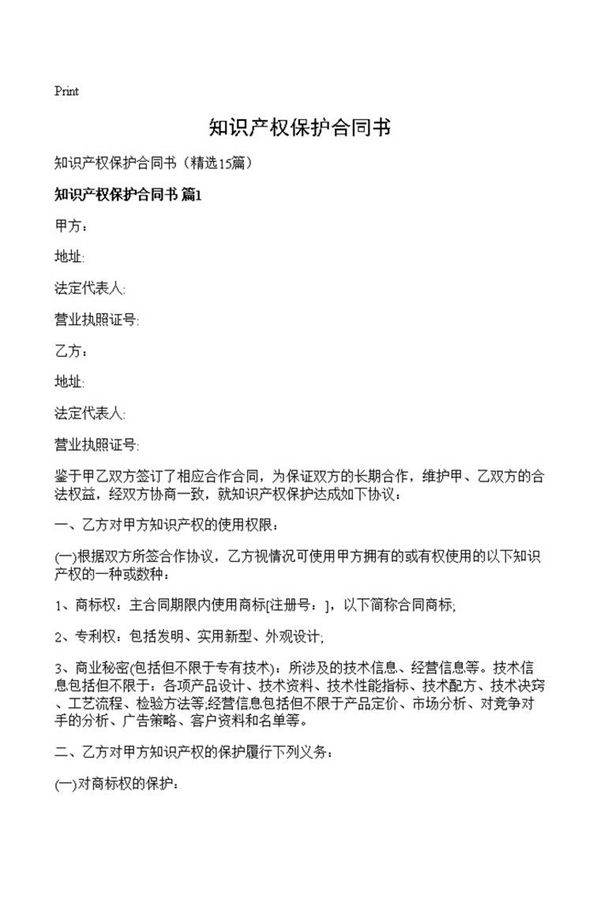 Print

知识产权保护合同书

知识产权保护合同书（精选15篇）

知识产权保护合同书 篇1

甲方：

地址：

法定代表人：

营业执照证号：

乙方：

地址：

法定代表人：

营业执照证号：

鉴于甲乙双方签订了相应合作合同，为保证双方的长期合作，维护甲、乙双方的合法权益，经双方协商一致，就知识产权保护达成如下协议：

一、乙方对甲方知识产权的使用权限：

(一)根据双方所签合作协议，乙方视情况可使用甲方拥有的或有权使用的以下知识产权的一种或数种：

1、商标权：主合同期限内使用商标[注册号：]，以下简称合同商标；

2、专利权：包括发明、实用新型、外观设计；

3、商业秘密(包括但不限于专有技术)：所涉及的技术信息、经营信息等。技术信息包括但不限于：各项产品设计、技术资料、技术性能指标、技术配方、技术诀窍、工艺流程、检验方法等;经营信息包括但不限于产品定价、市场分析、对竞争对手的分析、广告策略、客户资料和名单等。

二、乙方对甲方知识产权的保护履行下列义务：

(一)对商标权的保护：